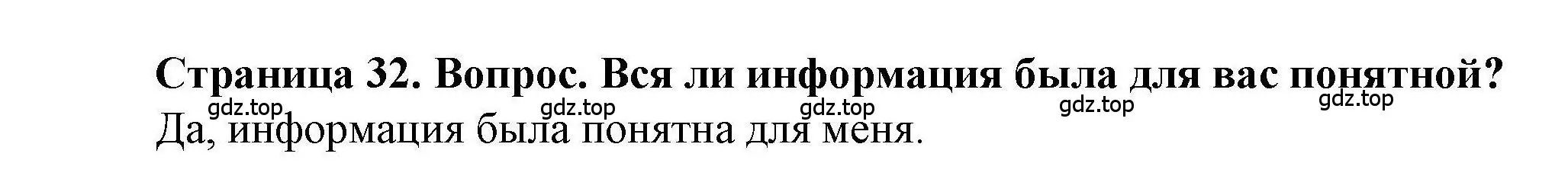 Страница 32. Вопрос. Вся ли информация была для вас понятной?

gdz.top gdz.top gdz.top gdz.top gdz.top

Да, информация была понятна для меня.